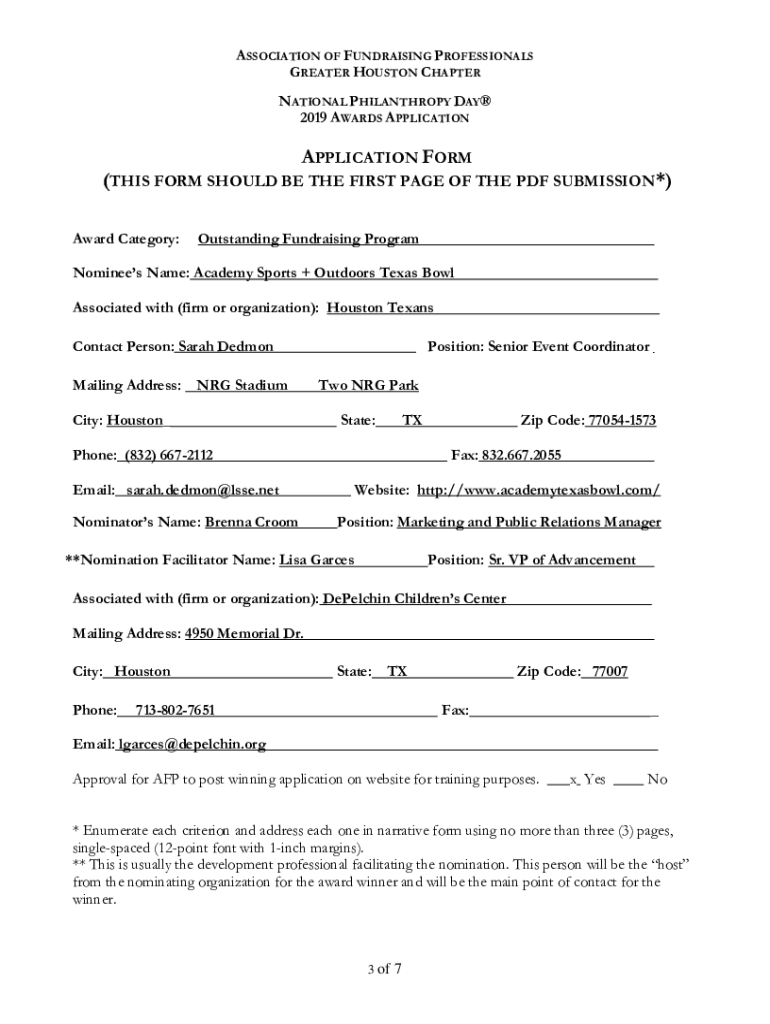 ASSOCIATION OF FUNDRAISING PROFESSIONALS
GREATER HOUSTON CHAPTER

NATIONAL PHILANTHROPY DAY®
2019 AWARDS APPLICATION

APPLICATION FORM
(THIS FORM SHOULD BE THE FIRST PAGE OF THE PDF SUBMISSION*)

Award Category: Outstanding Fundraising Program

Nominee's Name: Academy Sports + Outdoors Texas Bowl

Associated with (firm or organization): Houston Texans

Contact Person: Sarah Dedmon Position: Senior Event Coordinator

Mailing Address: NRG Stadium Two NRG Park

City: Houston State: TX Zip Code: 77054-1573

Phone: (832) 667-2112 Fax: 832.667.2055

Email: sarah.dedmon@lsse.net Website: http://www.academytexasbowl.com/

Nominator's Name: Brenna Croom Position: Marketing and Public Relations Manager

**Nomination Facilitator Name: Lisa Garces Position: Sr. VP of Advancement

Associated with (firm or organization): DePelchin Children's Center

Mailing Address: 4950 Memorial Dr.

City: Houston State: TX Zip Code: 77007

Phone: 713-802-7651 Fax:

Email: lgarces@depelchin.org

Approval for AFP to post winning application on website for training purposes. ___x_ Yes ____ No

* Enumerate each criterion and address each one in narrative form using no more than three (3) pages, single-spaced (12-point font with 1-inch margins).
** This is usually the development professional facilitating the nomination. This person will be the "host" from the nominating organization for the award winner and will be the main point of contact for the winner.

3 of 7